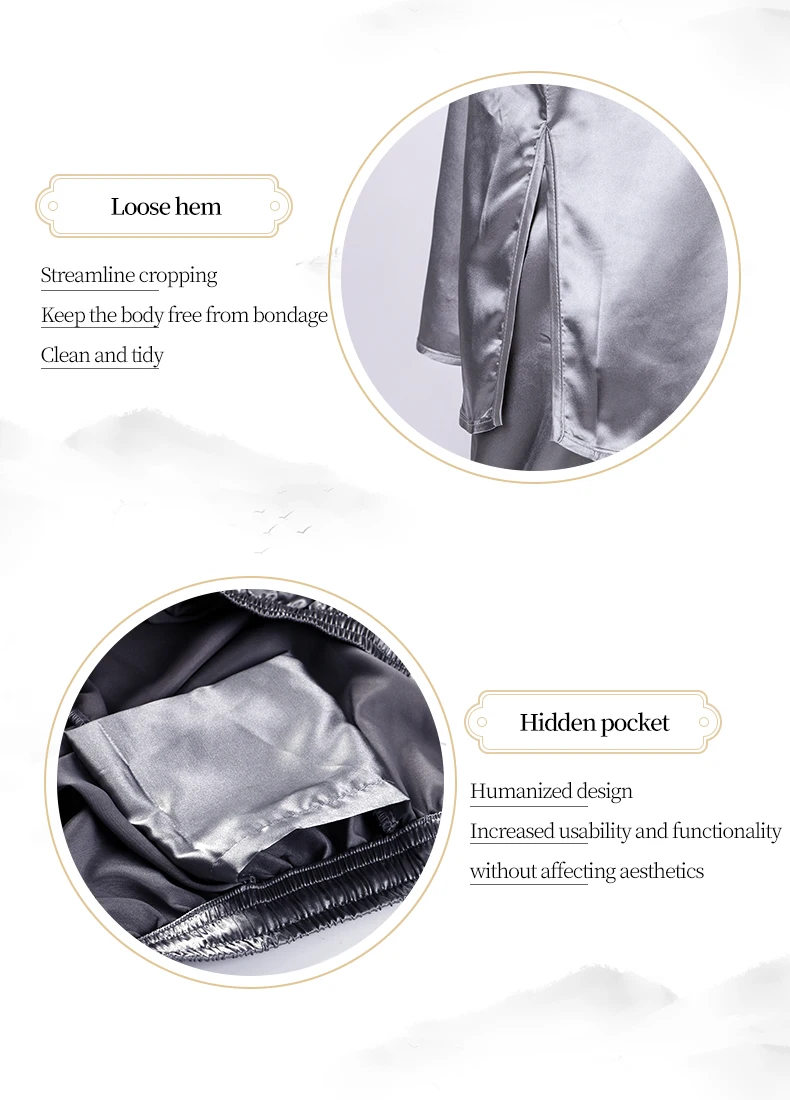 Loose hem

Streamline cropping

Keep the body free from bondage

Clean and tidy

Hidden pocket

Humanized design

Increased usability and functionality

without affecting aesthetics